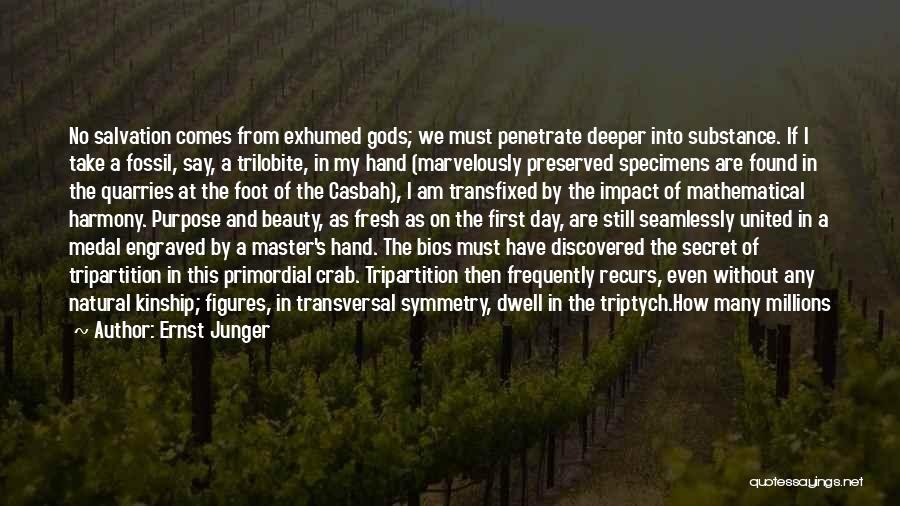 No salvation comes from exhumed gods; we must penetrate deeper into substance. If I take a fossil, say, a trilobite, in my hand (marvelously preserved specimens are found in the quarries at the foot of the Casbah), I am transfixed by the impact of mathematical harmony. Purpose and beauty, as fresh as on the first day, are still seamlessly united in a medal engraved by a master's hand. The bios must have discovered the secret of tripartition in this primordial crab. Tripartition then frequently recurs, even without any natural kinship; figures, in transversal symmetry, dwell in the triptych.How many millions

~ Author: Ernst Junger

quotessayings.net